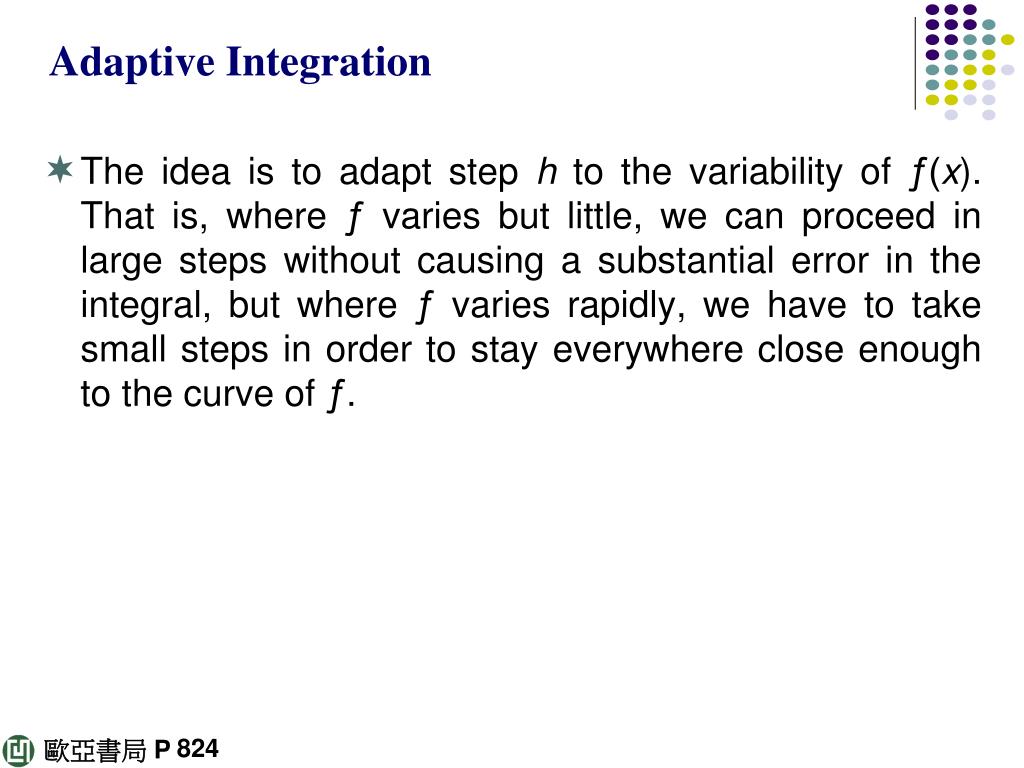 Adaptive Integration

The idea is to adapt step $h$ to the variability of $f(x)$. That is, where $f$ varies but little, we can proceed in large steps without causing a substantial error in the integral, but where $f$ varies rapidly, we have to take small steps in order to stay everywhere close enough to the curve of $f$.

歐亞書局 P 824